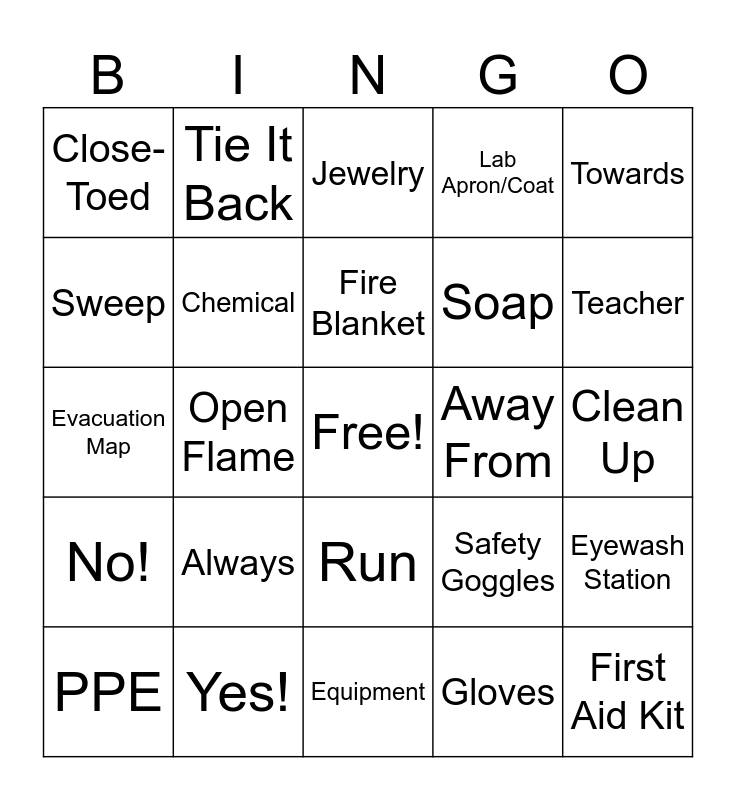 | B | I | N | G | O |
|---|---|---|---|---|
| Close-Toed | Tie It Back | Jewelry | Lab Apron/Coat | Towards |
| Sweep | Chemical | Fire Blanket | Soap | Teacher |
| Evacuation Map | Open Flame | Free! | Away From | Clean Up |
| No! | Always | Run | Safety Goggles | Eyewash Station |
| PPE | Yes! | Equipment | Gloves | First Aid Kit |